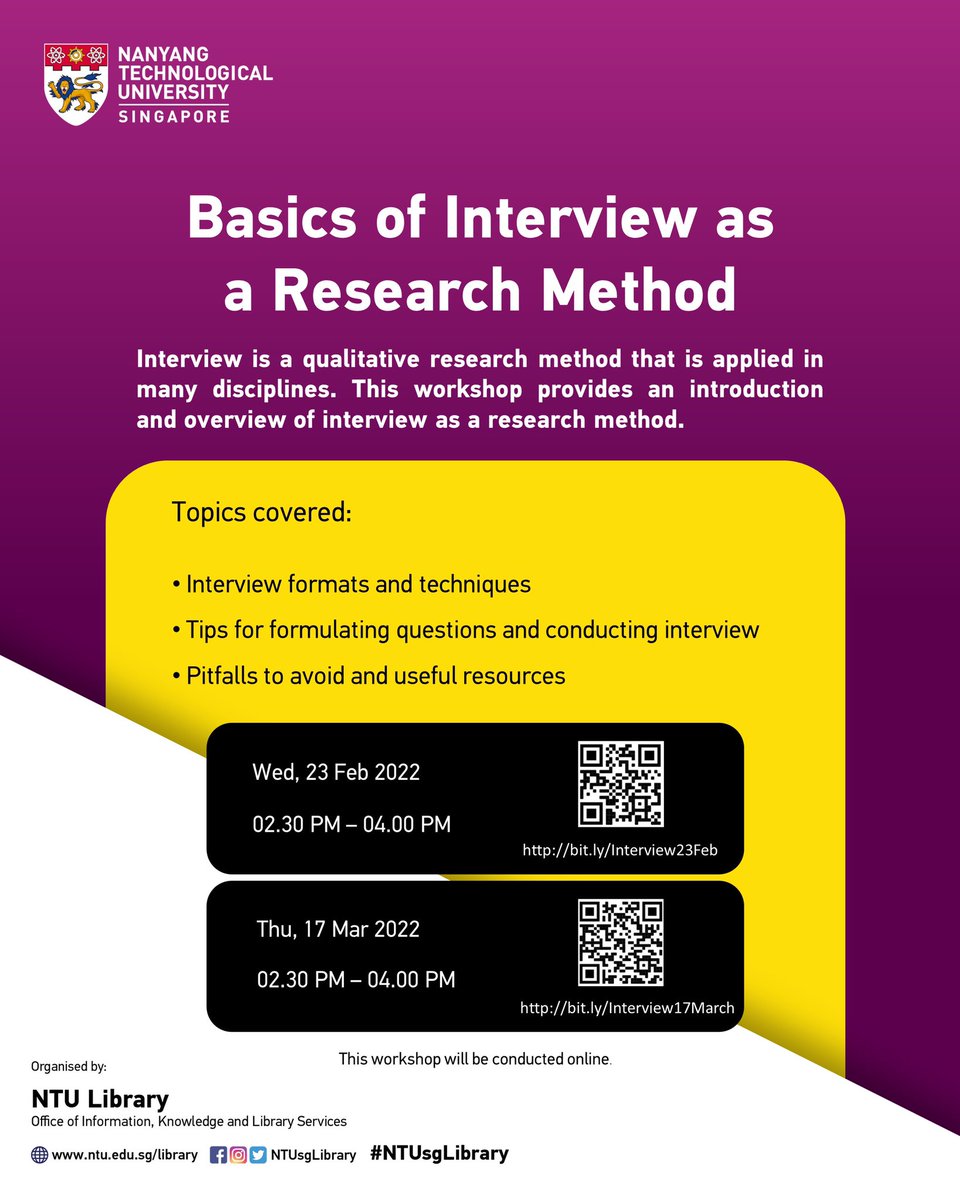 NANYANG TECHNOLOGICAL UNIVERSITY SINGAPORE

Basics of Interview as a Research Method

Interview is a qualitative research method that is applied in many disciplines. This workshop provides an introduction and overview of interview as a research method.

Topics covered:

• Interview formats and techniques
• Tips for formulating questions and conducting interview
• Pitfalls to avoid and useful resources

Wed, 23 Feb 2022
02.30 PM – 04.00 PM
http://bit.ly/Interview23Feb

Thu, 17 Mar 2022
02.30 PM – 04.00 PM
http://bit.ly/Interview17March

This workshop will be conducted online.

Organised by:
NTU Library
Office of Information, Knowledge and Library Services

www.ntu.edu.sg/library NTUsgLibrary #NTUsgLibrary